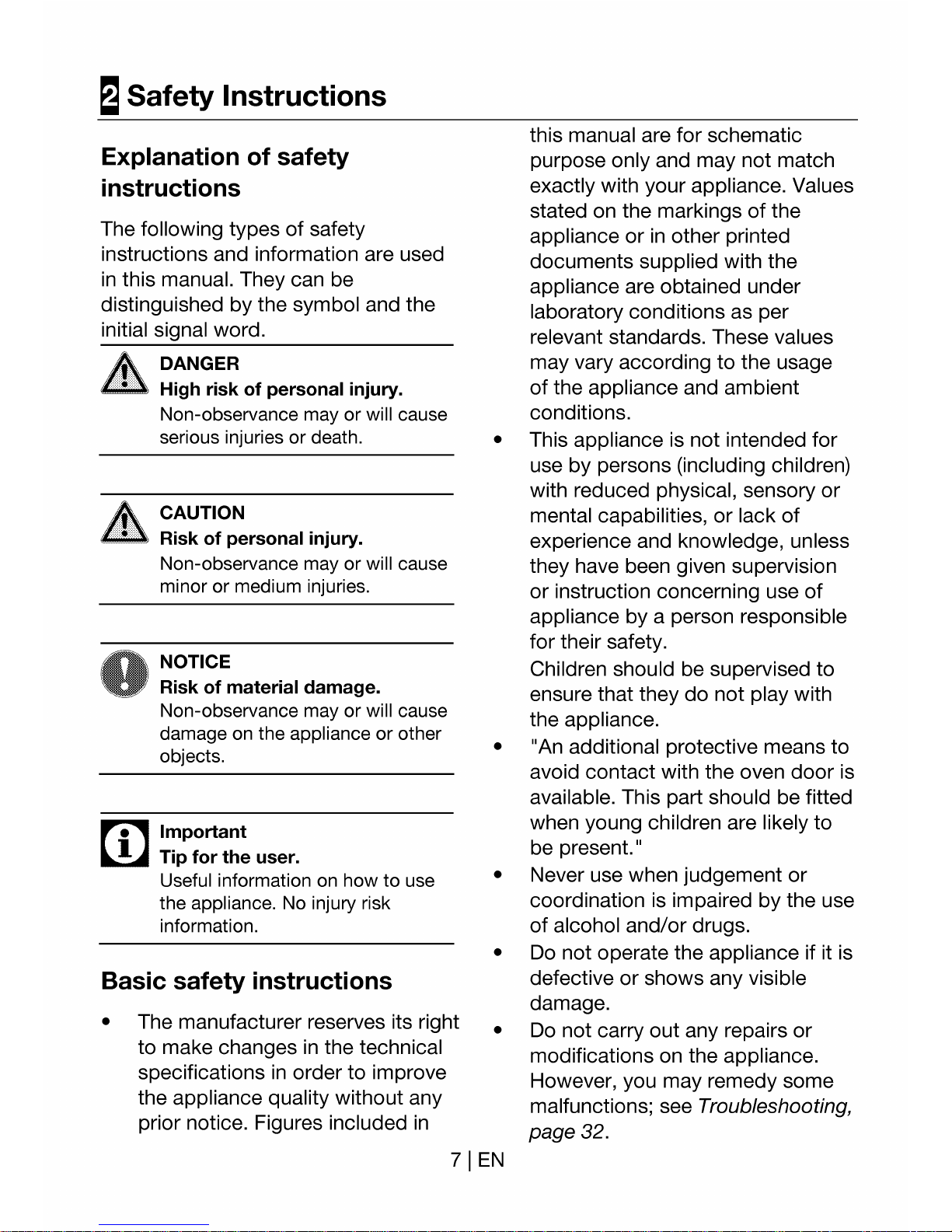 2 Safety Instructions

Explanation of safety instructions

The following types of safety instructions and information are used in this manual. They can be distinguished by the symbol and the initial signal word.

DANGER
High risk of personal injury.
Non-observance may or will cause serious injuries or death.

CAUTION
Risk of personal injury.
Non-observance may or will cause minor or medium injuries.

NOTICE
Risk of material damage.
Non-observance may or will cause damage on the appliance or other objects.

Important
Tip for the user.
Useful information on how to use the appliance. No injury risk information.

Basic safety instructions

• The manufacturer reserves its right to make changes in the technical specifications in order to improve the appliance quality without any prior notice. Figures included in this manual are for schematic purpose only and may not match exactly with your appliance. Values stated on the markings of the appliance or in other printed documents supplied with the appliance are obtained under laboratory conditions as per relevant standards. These values may vary according to the usage of the appliance and ambient conditions.
• This appliance is not intended for use by persons (including children) with reduced physical, sensory or mental capabilities, or lack of experience and knowledge, unless they have been given supervision or instruction concerning use of appliance by a person responsible for their safety.
Children should be supervised to ensure that they do not play with the appliance.
• "An additional protective means to avoid contact with the oven door is available. This part should be fitted when young children are likely to be present."
• Never use when judgement or coordination is impaired by the use of alcohol and/or drugs.
• Do not operate the appliance if it is defective or shows any visible damage.
• Do not carry out any repairs or modifications on the appliance. However, you may remedy some malfunctions; see Troubleshooting, page 32.

7 | EN